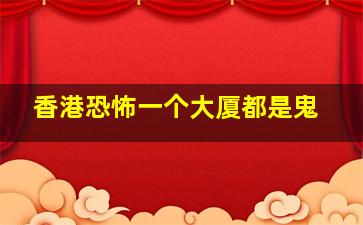 香港恐怖一个大厦都是鬼